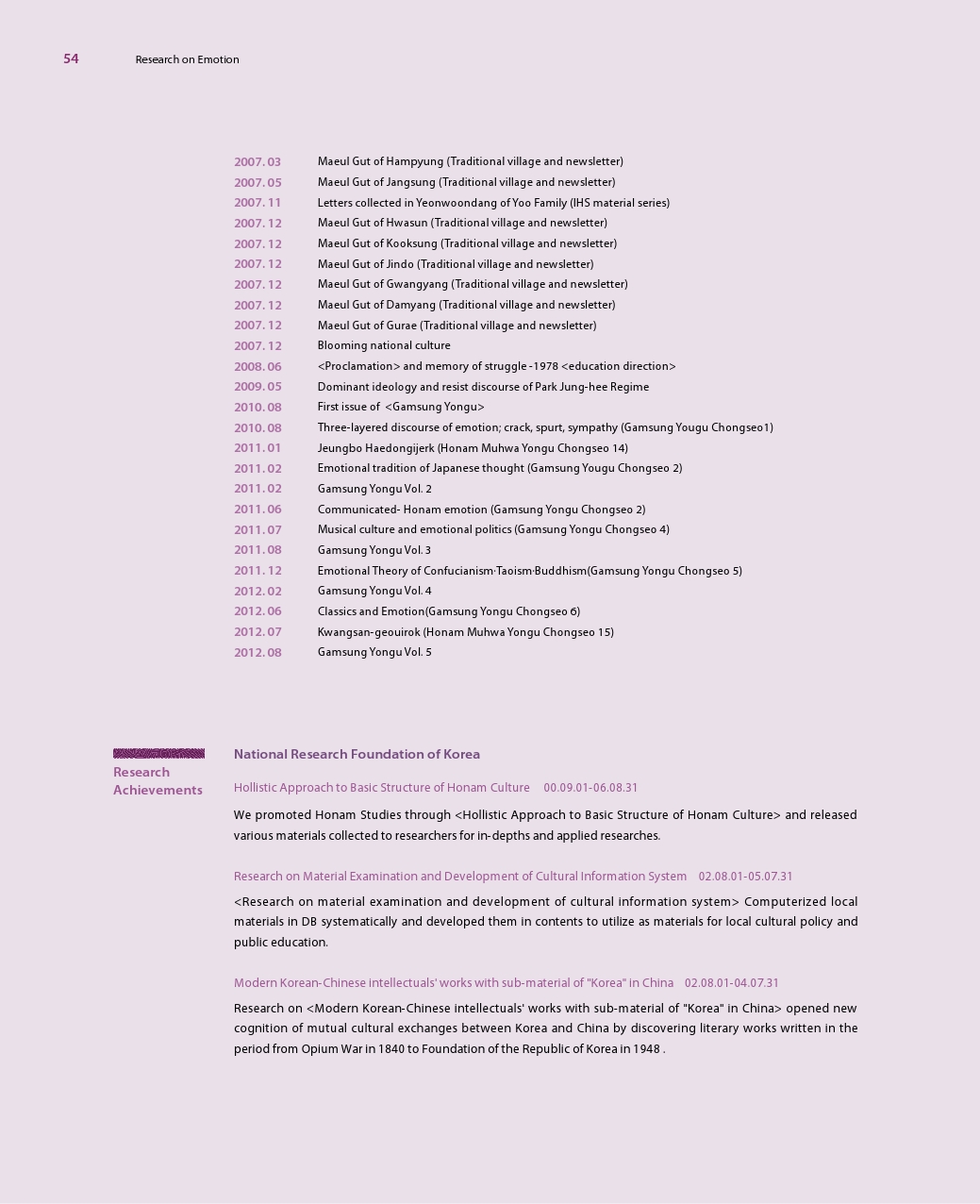 54 Research on Emotion

| | |
|---|---|
| 2007. 03 | Maeul Gut of Hampyung (Traditional village and newsletter) |
| 2007. 05 | Maeul Gut of Jangsung (Traditional village and newsletter) |
| 2007. 11 | Letters collected in Yeonwoondang of Yoo Family (IHS material series) |
| 2007. 12 | Maeul Gut of Hwasun (Traditional village and newsletter) |
| 2007. 12 | Maeul Gut of Kooksung (Traditional village and newsletter) |
| 2007. 12 | Maeul Gut of Jindo (Traditional village and newsletter) |
| 2007. 12 | Maeul Gut of Gwangyang (Traditional village and newsletter) |
| 2007. 12 | Maeul Gut of Damyang (Traditional village and newsletter) |
| 2007. 12 | Maeul Gut of Gurae (Traditional village and newsletter) |
| 2007. 12 | Blooming national culture |
| 2008. 06 | <Proclamation> and memory of struggle -1978 <education direction> |
| 2009. 05 | Dominant ideology and resist discourse of Park Jung-hee Regime |
| 2010. 08 | First issue of <Gamsung Yongu> |
| 2010. 08 | Three-layered discourse of emotion; crack, spurt, sympathy (Gamsung Yougu Chongseo1) |
| 2011. 01 | Jeungbo Haedongijerk (Honam Muhwa Yongu Chongseo 14) |
| 2011. 02 | Emotional tradition of Japanese thought (Gamsung Yougu Chongseo 2) |
| 2011. 02 | Gamsung Yongu Vol. 2 |
| 2011. 06 | Communicated- Honam emotion (Gamsung Yongu Chongseo 2) |
| 2011. 07 | Musical culture and emotional politics (Gamsung Yongu Chongseo 4) |
| 2011. 08 | Gamsung Yongu Vol. 3 |
| 2011. 12 | Emotional Theory of Confucianism·Taoism·Buddhism(Gamsung Yongu Chongseo 5) |
| 2012. 02 | Gamsung Yongu Vol. 4 |
| 2012. 06 | Classics and Emotion(Gamsung Yongu Chongseo 6) |
| 2012. 07 | Kwangsan-geouirok (Honam Muhwa Yongu Chongseo 15) |
| 2012. 08 | Gamsung Yongu Vol. 5 |

Research Achievements

National Research Foundation of Korea

Hollistic Approach to Basic Structure of Honam Culture 00.09.01-06.08.31

We promoted Honam Studies through <Hollistic Approach to Basic Structure of Honam Culture> and released various materials collected to researchers for in-depths and applied researches.

Research on Material Examination and Development of Cultural Information System 02.08.01-05.07.31

<Research on material examination and development of cultural information system> Computerized local materials in DB systematically and developed them in contents to utilize as materials for local cultural policy and public education.

Modern Korean-Chinese intellectuals' works with sub-material of "Korea" in China 02.08.01-04.07.31

Research on <Modern Korean-Chinese intellectuals' works with sub-material of "Korea" in China> opened new cognition of mutual cultural exchanges between Korea and China by discovering literary works written in the period from Opium War in 1840 to Foundation of the Republic of Korea in 1948 .